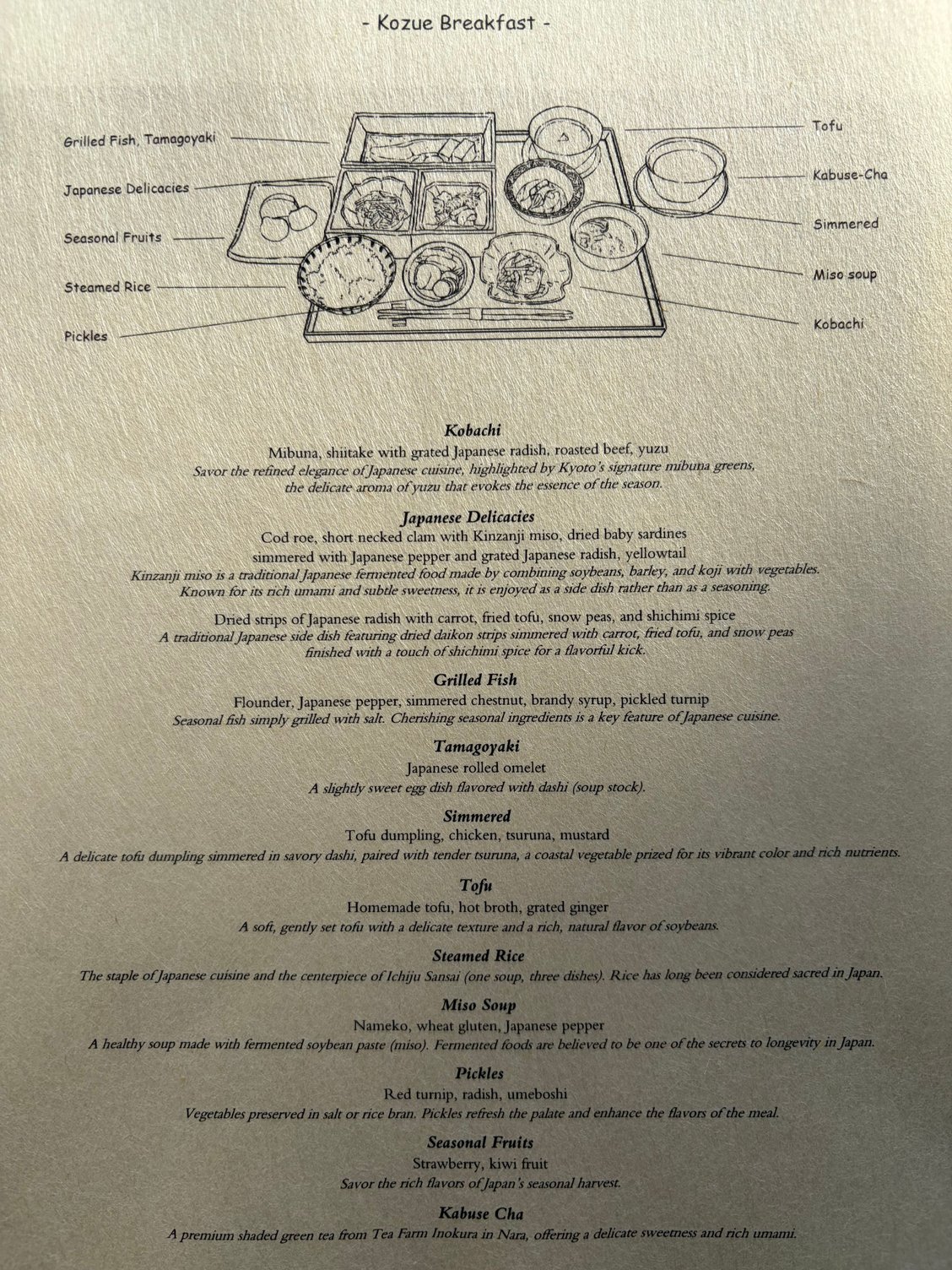 - Kozue Breakfast -

Grilled Fish, Tamagoyaki

Japanese Delicacies

Seasonal Fruits

Steamed Rice

Pickles

Tofu

Kabuse-Cha

Simmered

Miso soup

Kobachi

Kobachi
Mibuna, shiitake with grated Japanese radish, roasted beef, yuzu
Savor the refined elegance of Japanese cuisine, highlighted by Kyoto's signature mibuna greens, the delicate aroma of yuzu that evokes the essence of the season.

Japanese Delicacies
Cod roe, short necked clam with Kinzanji miso, dried baby sardines simmered with Japanese pepper and grated Japanese radish, yellowtail
Kinzanji miso is a traditional Japanese fermented food made by combining soybeans, barley, and koji with vegetables. Known for its rich umami and subtle sweetness, it is enjoyed as a side dish rather than as a seasoning.

Dried strips of Japanese radish with carrot, fried tofu, snow peas, and shichimi spice
A traditional Japanese side dish featuring dried daikon strips simmered with carrot, fried tofu, and snow peas finished with a touch of shichimi spice for a flavorful kick.

Grilled Fish
Flounder, Japanese pepper, simmered chestnut, brandy syrup, pickled turnip
Seasonal fish simply grilled with salt. Cherishing seasonal ingredients is a key feature of Japanese cuisine.

Tamagoyaki
Japanese rolled omelet
A slightly sweet egg dish flavored with dashi (soup stock).

Simmered
Tofu dumpling, chicken, tsuruna, mustard
A delicate tofu dumpling simmered in savory dashi, paired with tender tsuruna, a coastal vegetable prized for its vibrant color and rich nutrients.

Tofu
Homemade tofu, hot broth, grated ginger
A soft, gently set tofu with a delicate texture and a rich, natural flavor of soybeans.

Steamed Rice
The staple of Japanese cuisine and the centerpiece of Ichiju Sansai (one soup, three dishes). Rice has long been considered sacred in Japan.

Miso Soup
Nameko, wheat gluten, Japanese pepper
A healthy soup made with fermented soybean paste (miso). Fermented foods are believed to be one of the secrets to longevity in Japan.

Pickles
Red turnip, radish, umeboshi
Vegetables preserved in salt or rice bran. Pickles refresh the palate and enhance the flavors of the meal.

Seasonal Fruits
Strawberry, kiwi fruit
Savor the rich flavors of Japan's seasonal harvest.

Kabuse Cha
A premium shaded green tea from Tea Farm Inokura in Nara, offering a delicate sweetness and rich umami.